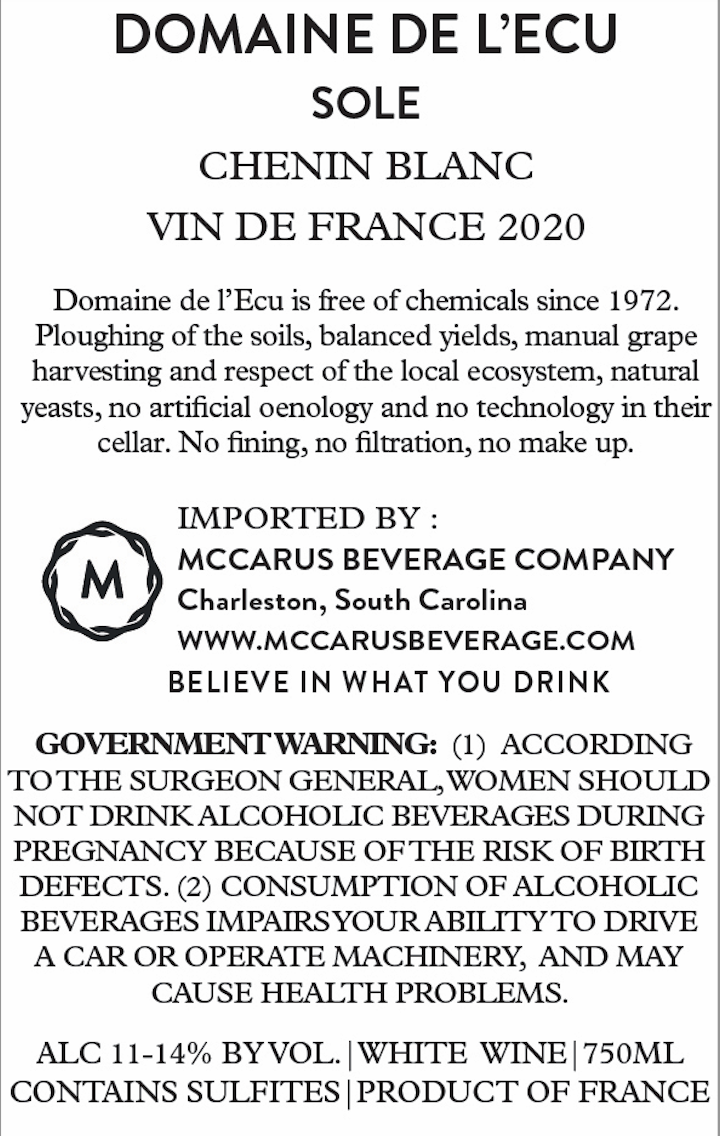 DOMAINE DE L'ECU
SOLE
CHENIN BLANC
VIN DE FRANCE 2020

Domaine de l'Ecu is free of chemicals since 1972. Ploughing of the soils, balanced yields, manual grape harvesting and respect of the local ecosystem, natural yeasts, no artificial oenology and no technology in their cellar. No fining, no filtration, no make up.

M

IMPORTED BY :
MCCARUS BEVERAGE COMPANY
Charleston, South Carolina
WWW.MCCARUSBEVERAGE.COM
BELIEVE IN WHAT YOU DRINK

GOVERNMENT WARNING: (1) ACCORDING TO THE SURGEON GENERAL, WOMEN SHOULD NOT DRINK ALCOHOLIC BEVERAGES DURING PREGNANCY BECAUSE OF THE RISK OF BIRTH DEFECTS. (2) CONSUMPTION OF ALCOHOLIC BEVERAGES IMPAIRS YOUR ABILITY TO DRIVE A CAR OR OPERATE MACHINERY, AND MAY CAUSE HEALTH PROBLEMS.

ALC 11-14% BY VOL. | WHITE WINE | 750ML
CONTAINS SULFITES | PRODUCT OF FRANCE